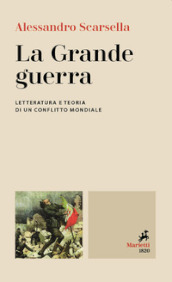 Alessandro Scarsella

La Grande guerra

LETTERATURA E TEORIA
DI UN CONFLITTO MONDIALE

Marietti
1820